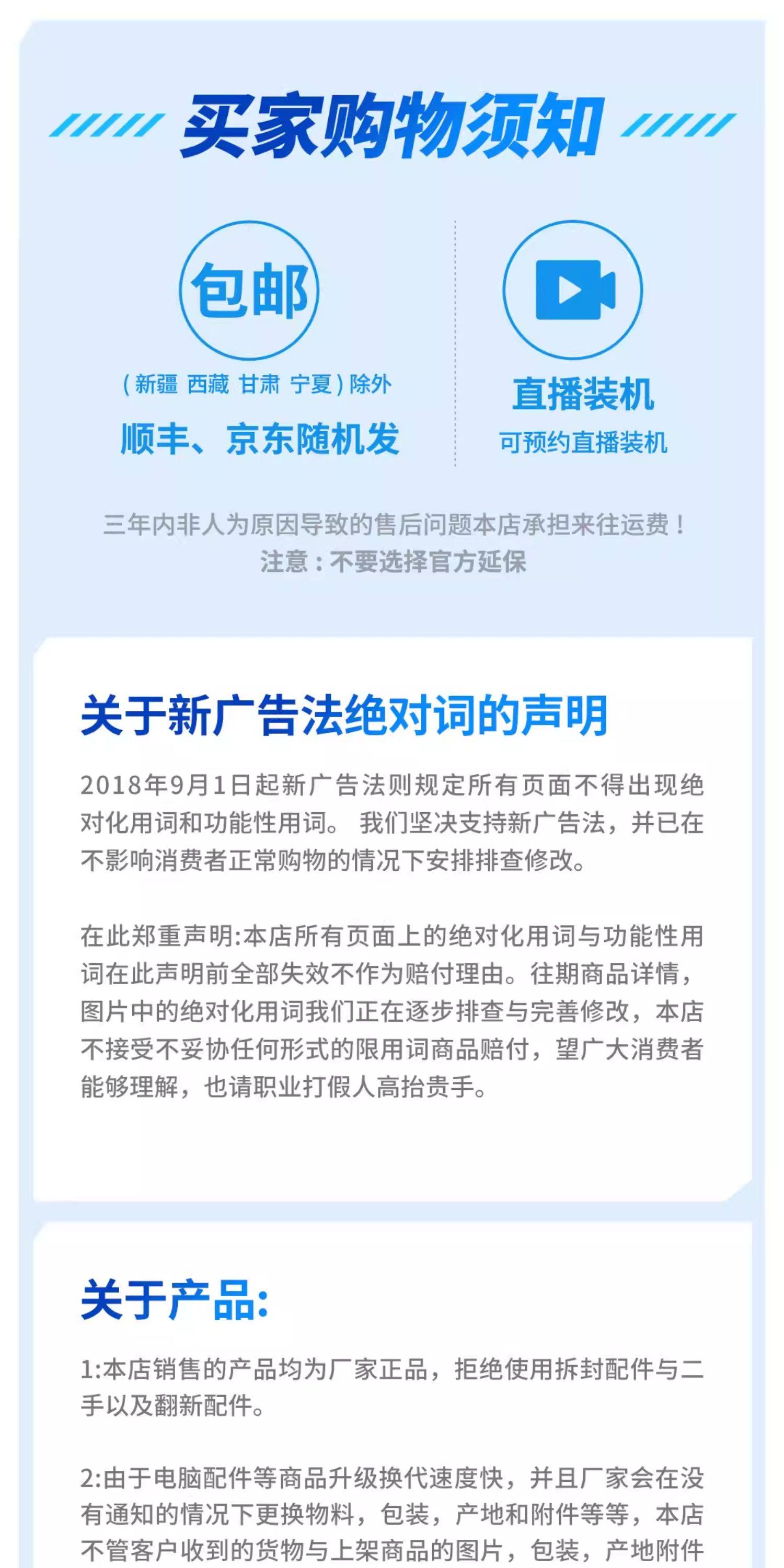 买家购物须知

包邮

（新疆 西藏 甘肃 宁夏）除外

顺丰、京东随机发

直播装机

可预约直播装机

三年内非人为原因导致的售后问题本店承担来往运费！
注意：不要选择官方延保

关于新广告法绝对词的声明

2018年9月1日起新广告法则规定所有页面不得出现绝对化用词和功能性用词。 我们坚决支持新广告法，并已在不影响消费者正常购物的情况下安排排查修改。

在此郑重声明:本店所有页面上的绝对化用词与功能性用词在此声明前全部失效不作为赔付理由。往期商品详情，图片中的绝对化用词我们正在逐步排查与完善修改，本店不接受不妥协任何形式的限用词商品赔付，望广大消费者能够理解，也请职业打假人高抬贵手。

关于产品:

1:本店销售的产品均为厂家正品，拒绝使用拆封配件与二手以及翻新配件。

2:由于电脑配件等商品升级换代速度快，并且厂家会在没有通知的情况下更换物料，包装，产地和附件等等，本店不管客户收到的货物与上架商品的图片，包装，产地附件